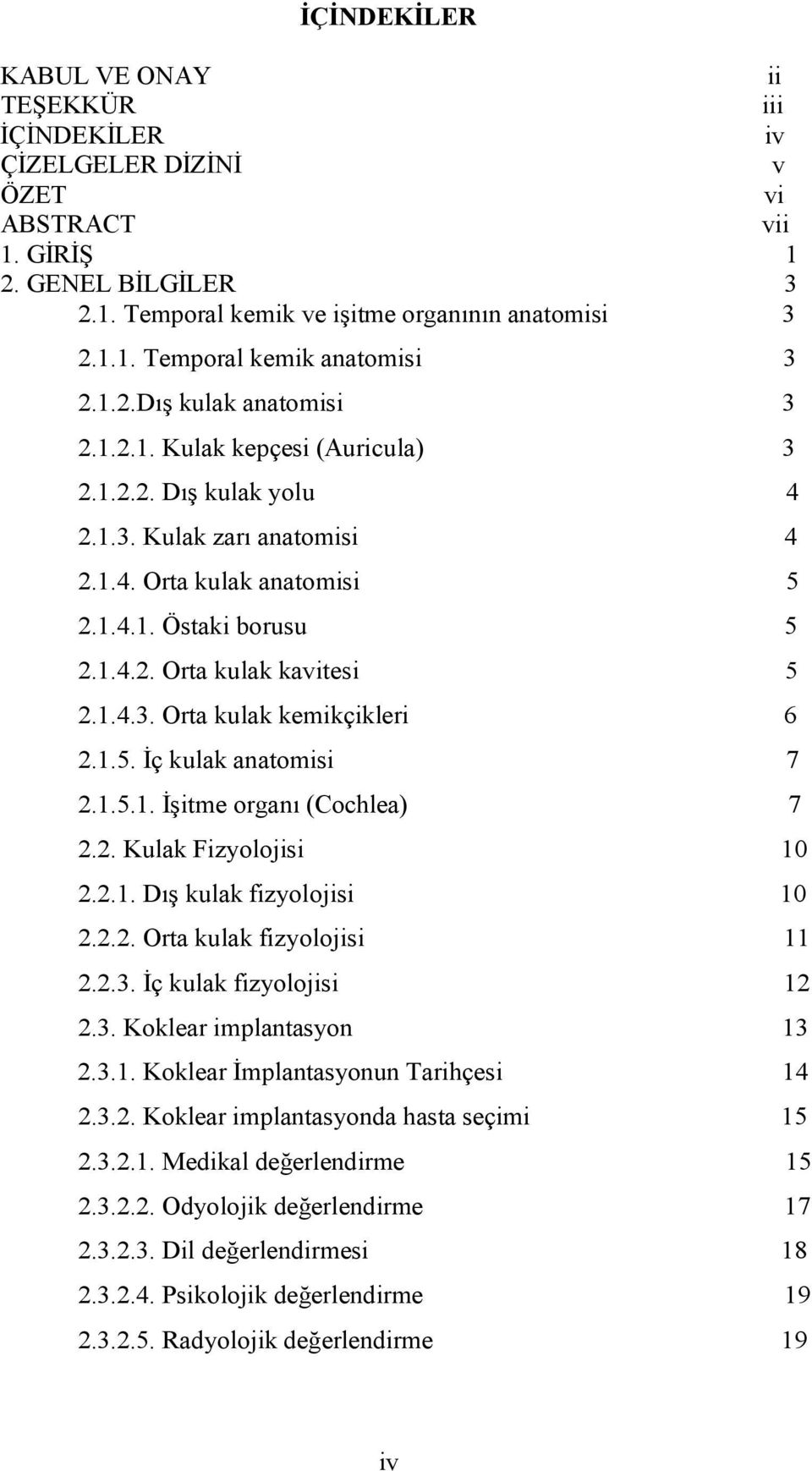 İÇİNDEKİLER

KABUL VE ONAY ii
TEŞEKKÜR iii
İÇİNDEKİLER iv
ÇİZELGELER DİZİNİ v
ÖZET vi
ABSTRACT vii
1. GİRİŞ 1
2. GENEL BİLGİLER 3
2.1. Temporal kemik ve işitme organının anatomisi 3
2.1.1. Temporal kemik anatomisi 3
2.1.2.Dış kulak anatomisi 3
2.1.2.1. Kulak kepçesi (Auricula) 3
2.1.2.2. Dış kulak yolu 4
2.1.3. Kulak zarı anatomisi 4
2.1.4. Orta kulak anatomisi 5
2.1.4.1. Östaki borusu 5
2.1.4.2. Orta kulak kavitesi 5
2.1.4.3. Orta kulak kemikçikleri 6
2.1.5. İç kulak anatomisi 7
2.1.5.1. İşitme organı (Cochlea) 7
2.2. Kulak Fizyolojisi 10
2.2.1. Dış kulak fizyolojisi 10
2.2.2. Orta kulak fizyolojisi 11
2.2.3. İç kulak fizyolojisi 12
2.3. Koklear implantasyon 13
2.3.1. Koklear İmplantasyonun Tarihçesi 14
2.3.2. Koklear implantasyonda hasta seçimi 15
2.3.2.1. Medikal değerlendirme 15
2.3.2.2. Odyolojik değerlendirme 17
2.3.2.3. Dil değerlendirmesi 18
2.3.2.4. Psikolojik değerlendirme 19
2.3.2.5. Radyolojik değerlendirme 19

iv